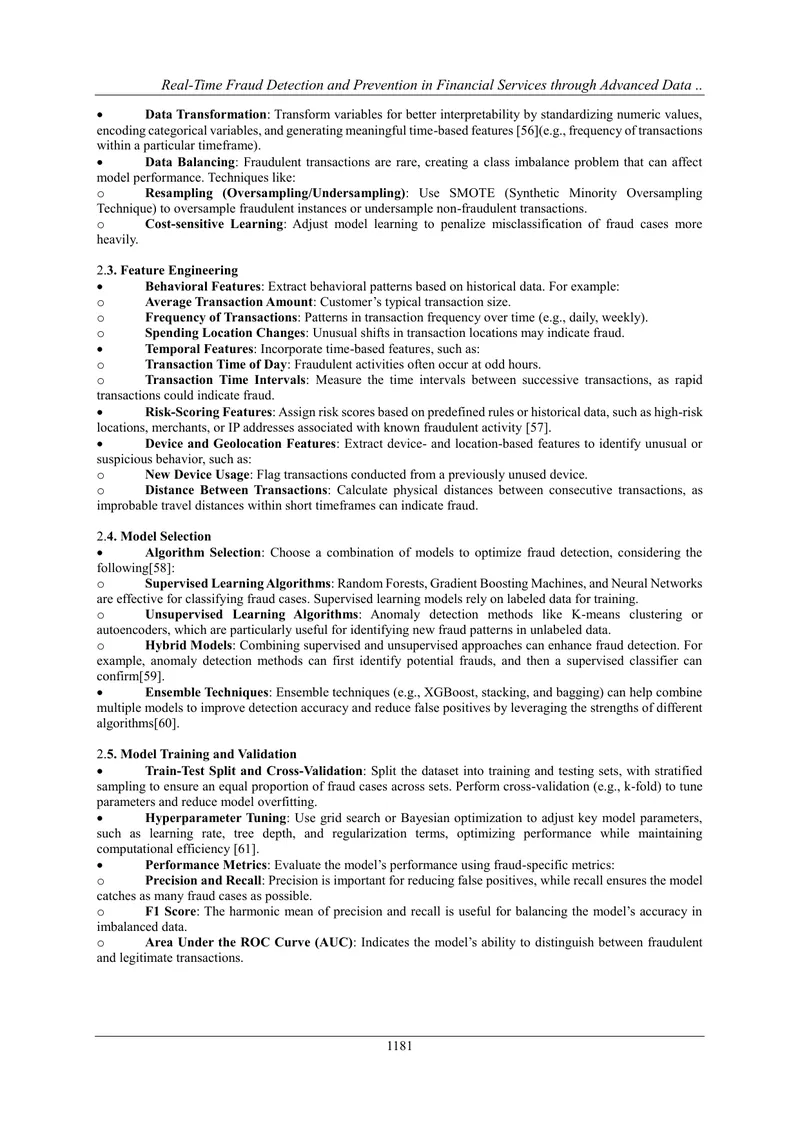 Real-Time Fraud Detection and Prevention in Financial Services through Advanced Data ..

• Data Transformation: Transform variables for better interpretability by standardizing numeric values, encoding categorical variables, and generating meaningful time-based features [56](e.g., frequency of transactions within a particular timeframe).

• Data Balancing: Fraudulent transactions are rare, creating a class imbalance problem that can affect model performance. Techniques like:

o Resampling (Oversampling/Undersampling): Use SMOTE (Synthetic Minority Oversampling Technique) to oversample fraudulent instances or undersample non-fraudulent transactions.

o Cost-sensitive Learning: Adjust model learning to penalize misclassification of fraud cases more heavily.

2.3. Feature Engineering

• Behavioral Features: Extract behavioral patterns based on historical data. For example:

o Average Transaction Amount: Customer's typical transaction size.

o Frequency of Transactions: Patterns in transaction frequency over time (e.g., daily, weekly).

o Spending Location Changes: Unusual shifts in transaction locations may indicate fraud.

• Temporal Features: Incorporate time-based features, such as:

o Transaction Time of Day: Fraudulent activities often occur at odd hours.

o Transaction Time Intervals: Measure the time intervals between successive transactions, as rapid transactions could indicate fraud.

• Risk-Scoring Features: Assign risk scores based on predefined rules or historical data, such as high-risk locations, merchants, or IP addresses associated with known fraudulent activity [57].

• Device and Geolocation Features: Extract device- and location-based features to identify unusual or suspicious behavior, such as:

o New Device Usage: Flag transactions conducted from a previously unused device.

o Distance Between Transactions: Calculate physical distances between consecutive transactions, as improbable travel distances within short timeframes can indicate fraud.

2.4. Model Selection

• Algorithm Selection: Choose a combination of models to optimize fraud detection, considering the following[58]:

o Supervised Learning Algorithms: Random Forests, Gradient Boosting Machines, and Neural Networks are effective for classifying fraud cases. Supervised learning models rely on labeled data for training.

o Unsupervised Learning Algorithms: Anomaly detection methods like K-means clustering or autoencoders, which are particularly useful for identifying new fraud patterns in unlabeled data.

o Hybrid Models: Combining supervised and unsupervised approaches can enhance fraud detection. For example, anomaly detection methods can first identify potential frauds, and then a supervised classifier can confirm[59].

• Ensemble Techniques: Ensemble techniques (e.g., XGBoost, stacking, and bagging) can help combine multiple models to improve detection accuracy and reduce false positives by leveraging the strengths of different algorithms[60].

2.5. Model Training and Validation

• Train-Test Split and Cross-Validation: Split the dataset into training and testing sets, with stratified sampling to ensure an equal proportion of fraud cases across sets. Perform cross-validation (e.g., k-fold) to tune parameters and reduce model overfitting.

• Hyperparameter Tuning: Use grid search or Bayesian optimization to adjust key model parameters, such as learning rate, tree depth, and regularization terms, optimizing performance while maintaining computational efficiency [61].

• Performance Metrics: Evaluate the model's performance using fraud-specific metrics:

o Precision and Recall: Precision is important for reducing false positives, while recall ensures the model catches as many fraud cases as possible.

o F1 Score: The harmonic mean of precision and recall is useful for balancing the model's accuracy in imbalanced data.

o Area Under the ROC Curve (AUC): Indicates the model's ability to distinguish between fraudulent and legitimate transactions.

1181